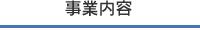 事業内容